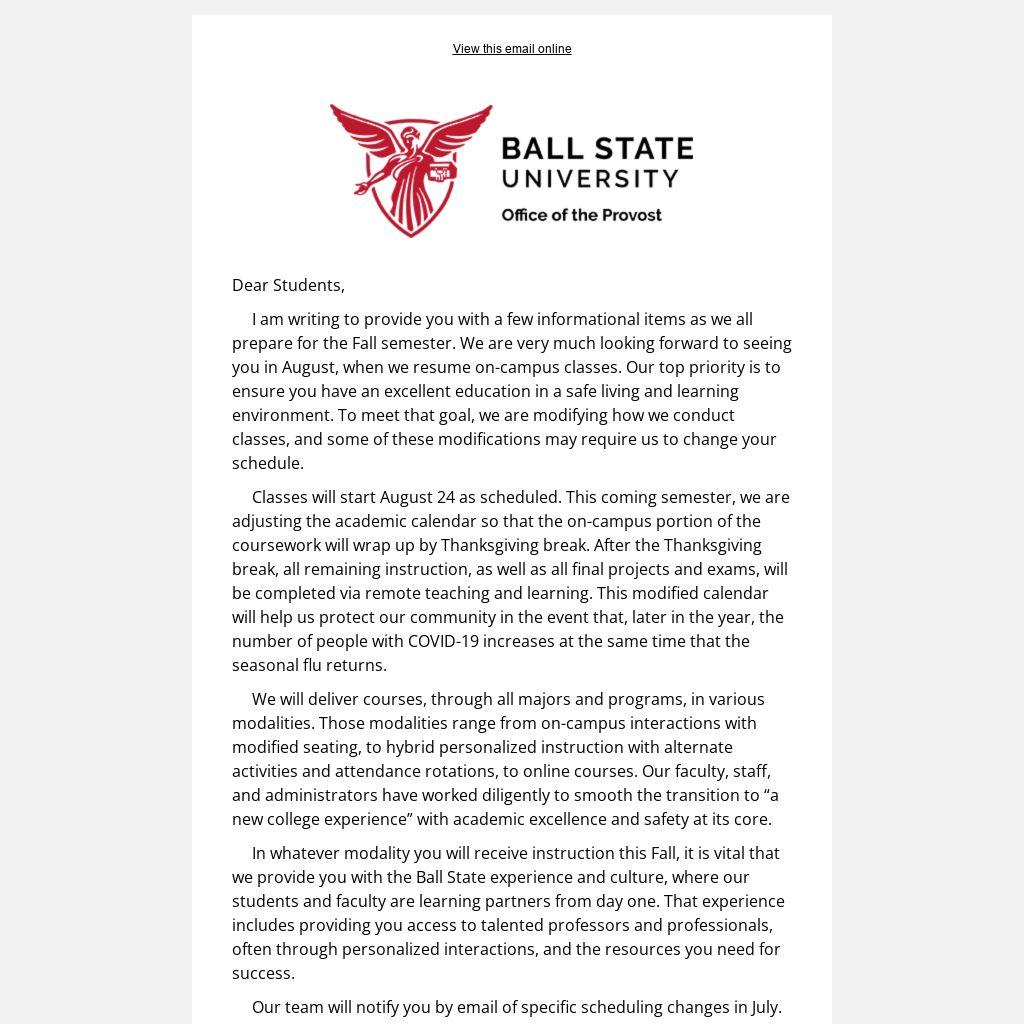 View this email online

BALL STATE UNIVERSITY

Office of the Provost

Dear Students,

I am writing to provide you with a few informational items as we all prepare for the Fall semester. We are very much looking forward to seeing you in August, when we resume on-campus classes. Our top priority is to ensure you have an excellent education in a safe living and learning environment. To meet that goal, we are modifying how we conduct classes, and some of these modifications may require us to change your schedule.

Classes will start August 24 as scheduled. This coming semester, we are adjusting the academic calendar so that the on-campus portion of the coursework will wrap up by Thanksgiving break. After the Thanksgiving break, all remaining instruction, as well as all final projects and exams, will be completed via remote teaching and learning. This modified calendar will help us protect our community in the event that, later in the year, the number of people with COVID-19 increases at the same time that the seasonal flu returns.

We will deliver courses, through all majors and programs, in various modalities. Those modalities range from on-campus interactions with modified seating, to hybrid personalized instruction with alternate activities and attendance rotations, to online courses. Our faculty, staff, and administrators have worked diligently to smooth the transition to “a new college experience” with academic excellence and safety at its core.

In whatever modality you will receive instruction this Fall, it is vital that we provide you with the Ball State experience and culture, where our students and faculty are learning partners from day one. That experience includes providing you access to talented professors and professionals, often through personalized interactions, and the resources you need for success.

Our team will notify you by email of specific scheduling changes in July.